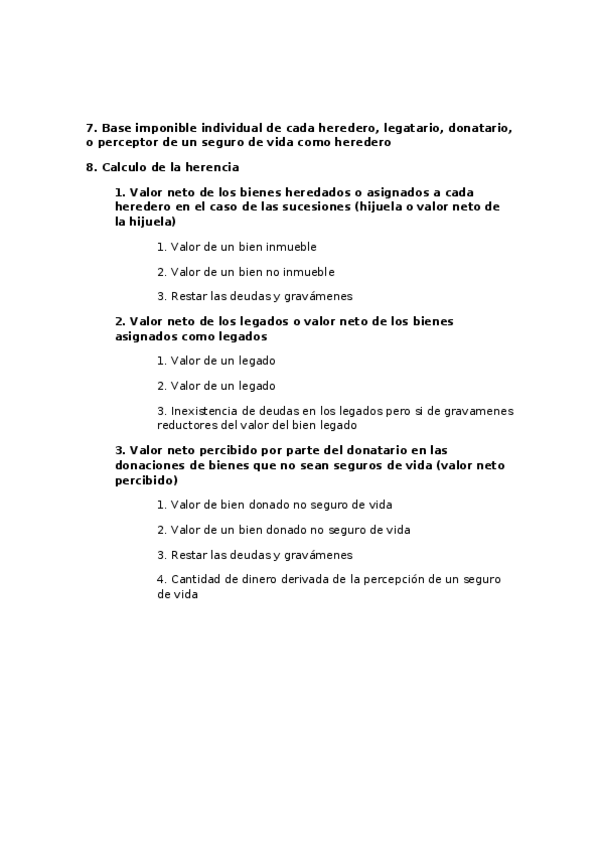 7. Base imponible individual de cada heredero, legatario, donatario, o perceptor de un seguro de vida como heredero

8. Calculo de la herencia

1. Valor neto de los bienes heredados o asignados a cada heredero en el caso de las sucesiones (hijuela o valor neto de la hijuela)

1. Valor de un bien inmueble

2. Valor de un bien no inmueble

3. Restar las deudas y gravámenes

2. Valor neto de los legados o valor neto de los bienes asignados como legados

1. Valor de un legado

2. Valor de un legado

3. Inexistencia de deudas en los legados pero si de gravamenes reductores del valor del bien legado

3. Valor neto percibido por parte del donatario en las donaciones de bienes que no sean seguros de vida (valor neto percibido)

1. Valor de bien donado no seguro de vida

2. Valor de un bien donado no seguro de vida

3. Restar las deudas y gravámenes

4. Cantidad de dinero derivada de la percepción de un seguro de vida